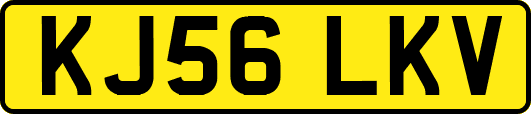 KJ56 LKV